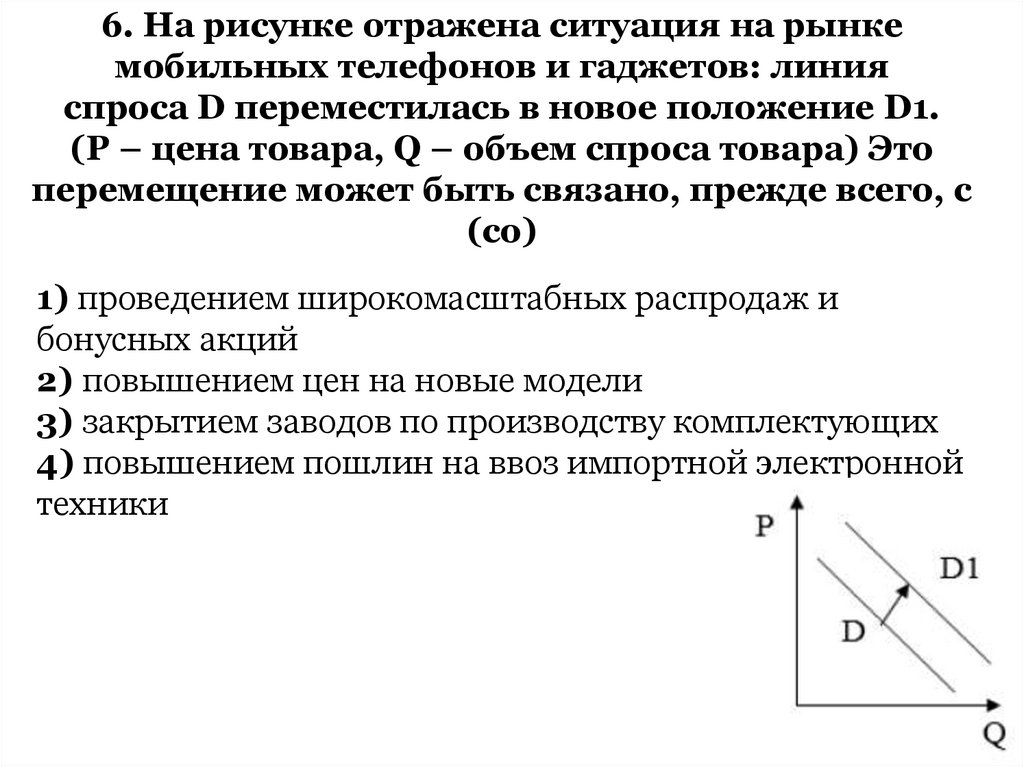 6. На рисунке отражена ситуация на рынке мобильных телефонов и гаджетов: линия спроса D переместилась в новое положение D1. (P – цена товара, Q – объем спроса товара) Это перемещение может быть связано, прежде всего, с (со)

1) проведением широкомасштабных распродаж и бонусных акций
2) повышением цен на новые модели
3) закрытием заводов по производству комплектующих
4) повышением пошлин на ввоз импортной электронной техники

P
D1
D
Q